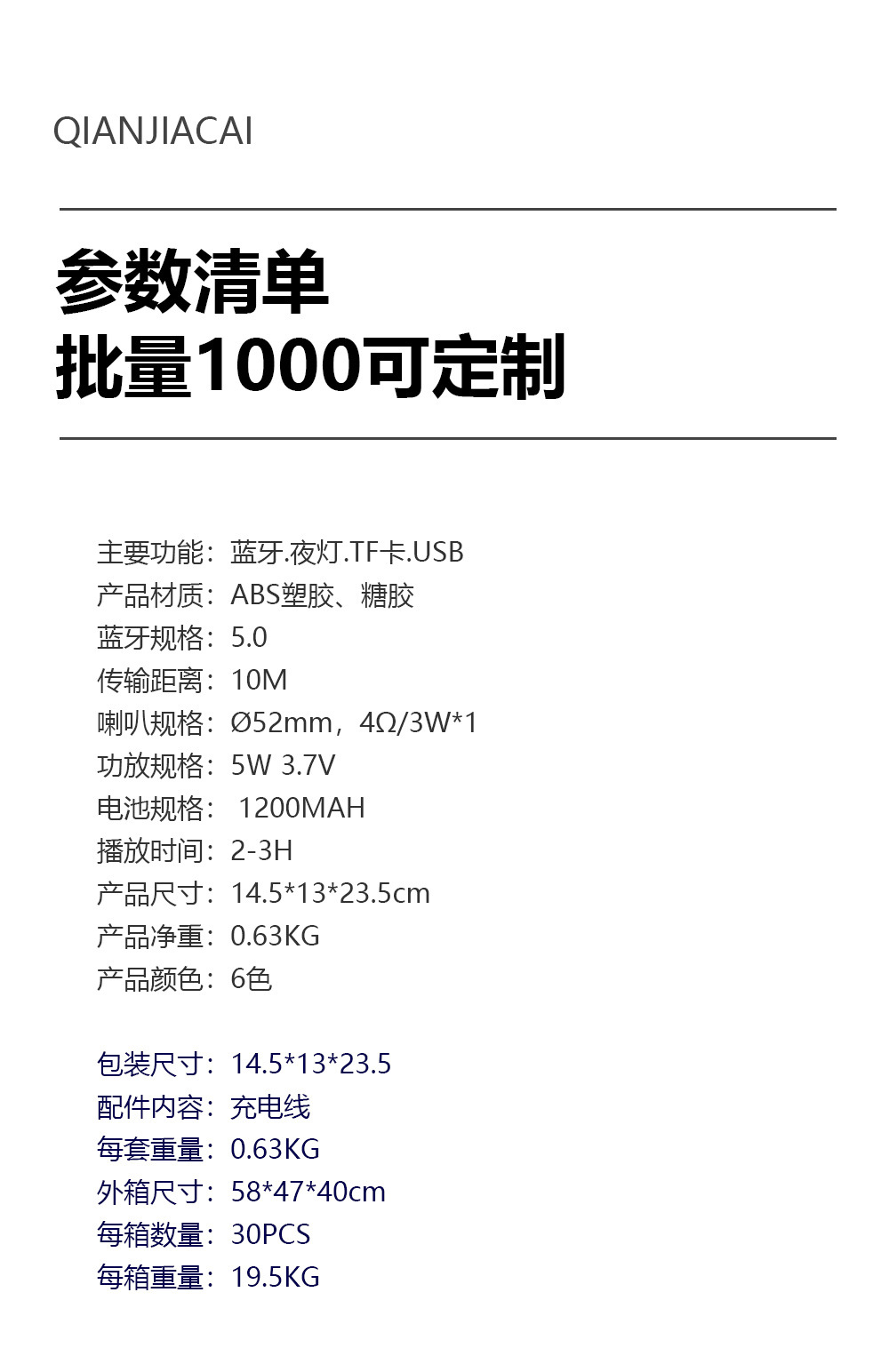 QIANJIACAI

参数清单
批量1000可定制

主要功能：蓝牙.夜灯.TF卡.USB
产品材质：ABS塑胶、糖胶
蓝牙规格：5.0
传输距离：10M
喇叭规格：Ø52mm，4Ω/3W*1
功放规格：5W 3.7V
电池规格： 1200MAH
播放时间：2-3H
产品尺寸：14.5*13*23.5cm
产品净重：0.63KG
产品颜色：6色

包装尺寸：14.5*13*23.5
配件内容：充电线
每套重量：0.63KG
外箱尺寸：58*47*40cm
每箱数量：30PCS
每箱重量：19.5KG